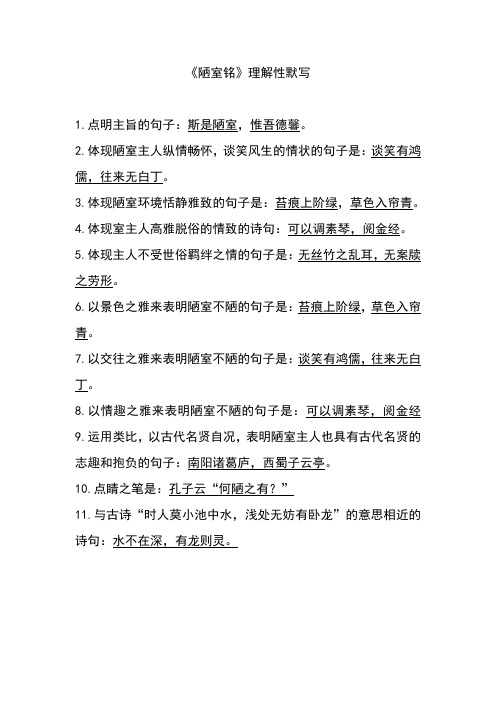 《陋室铭》理解性默写

1. 点明主旨的句子：斯是陋室，惟吾德馨。

2. 体现陋室主人纵情畅怀，谈笑风生的情状的句子是：谈笑有鸿儒，往来无白丁。

3. 体现陋室环境恬静雅致的句子是：苔痕上阶绿，草色入帘青。

4. 体现室主人高雅脱俗的情致的诗句：可以调素琴，阅金经。

5. 体现主人不受世俗羁绊之情的句子是：无丝竹之乱耳，无案牍之劳形。

6. 以景色之雅来表明陋室不陋的句子是：苔痕上阶绿，草色入帘青。

7. 以交往之雅来表明陋室不陋的句子是：谈笑有鸿儒，往来无白丁。

8. 以情趣之雅来表明陋室不陋的句子是：可以调素琴，阅金经

9. 运用类比，以古代名贤自况，表明陋室主人也具有古代名贤的志趣和抱负的句子：南阳诸葛庐，西蜀子云亭。

10. 点睛之笔是：孔子云“何陋之有？”

11. 与古诗“时人莫小池中水，浅处无妨有卧龙”的意思相近的诗句：水不在深，有龙则灵。